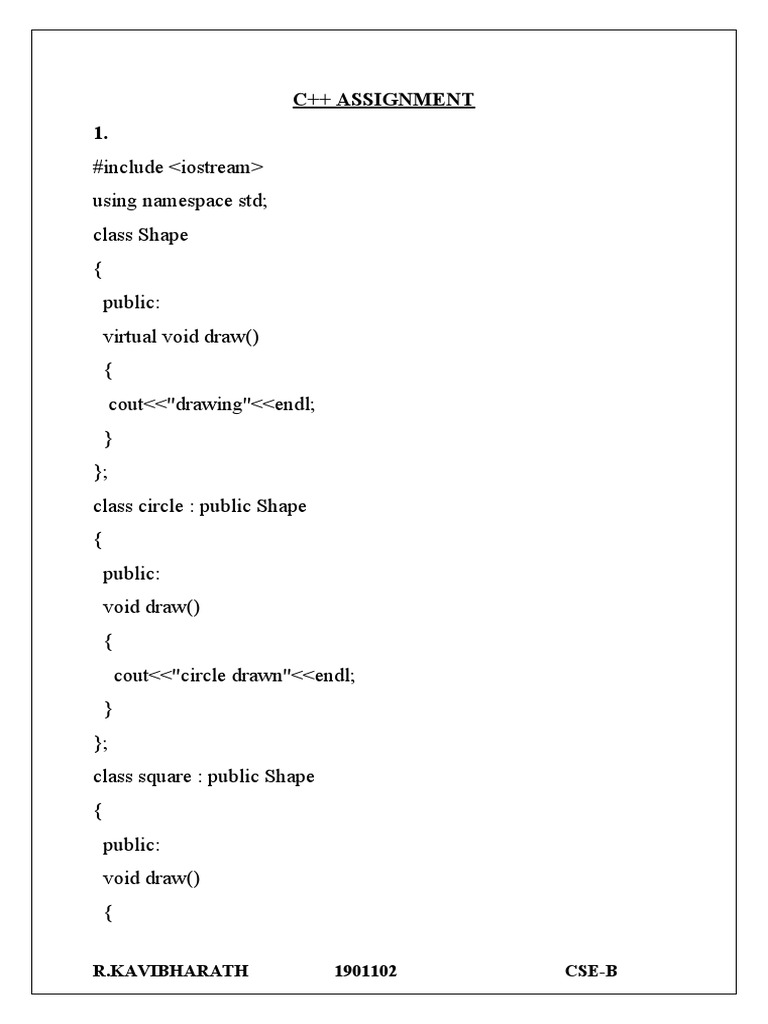 C++ ASSIGNMENT

1.

#include <iostream>
using namespace std;
class Shape
{
 public:
 virtual void draw()
 {
  cout<<"drawing"<<endl;
 }
};
class circle : public Shape
{
 public:
 void draw()
 {
  cout<<"circle drawn"<<endl;
 }
};
class square : public Shape
{
 public:
 void draw()
 {

R.KAVIBHARATH 1901102 CSE-B